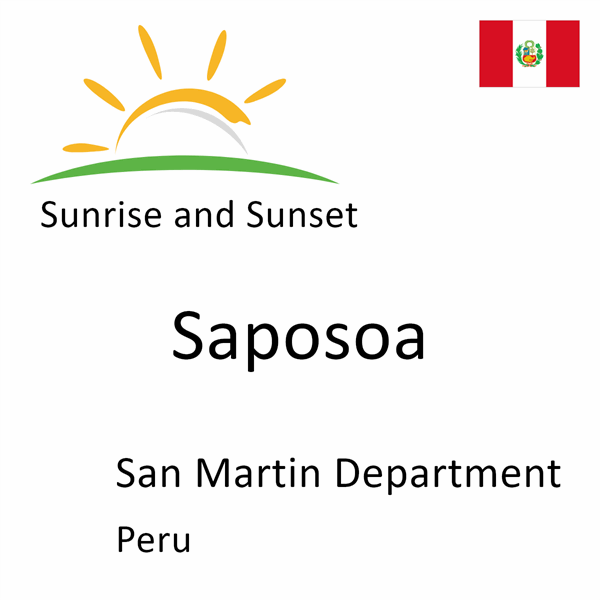 Sunrise and Sunset

Saposoa

San Martin Department

Peru